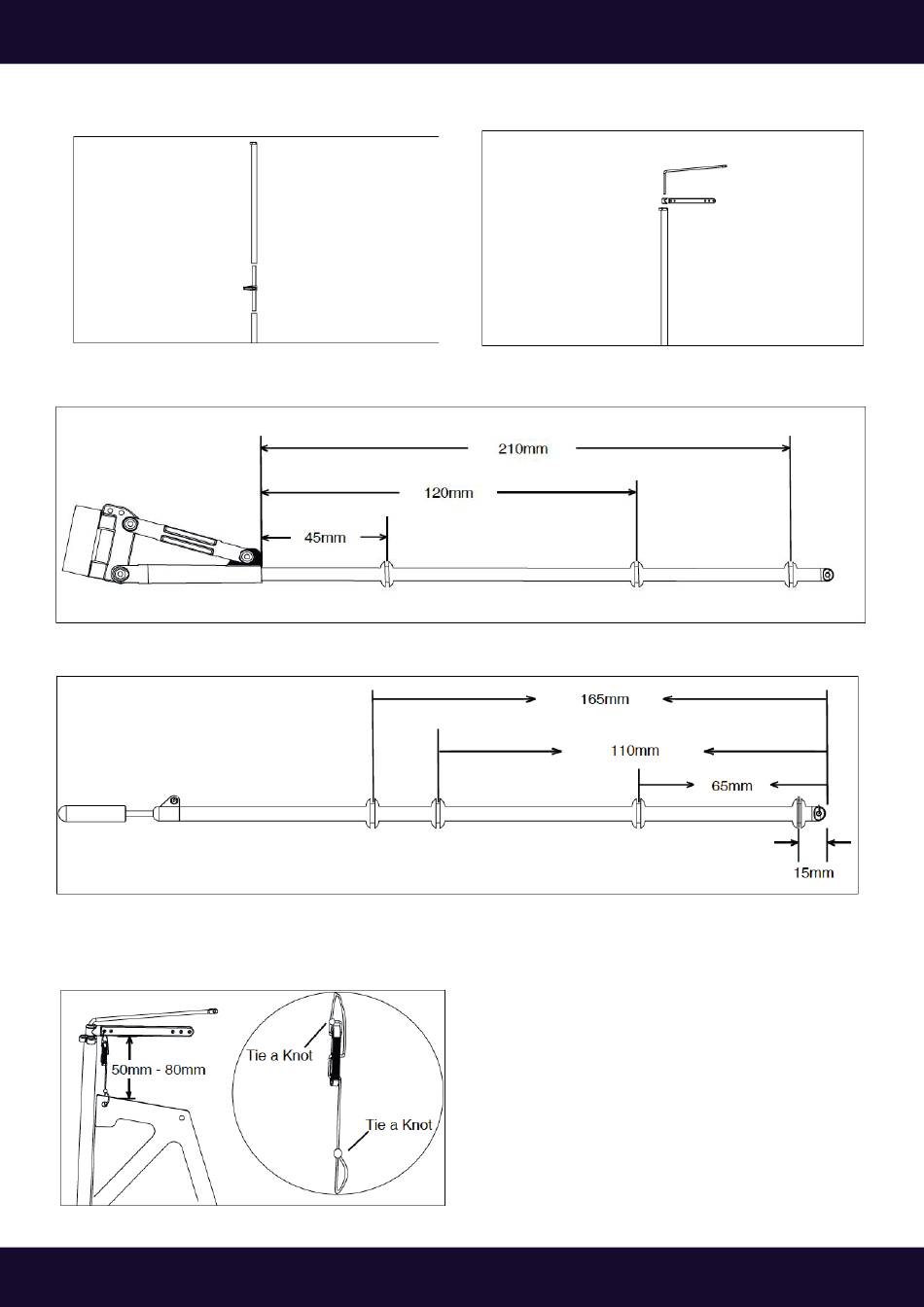 210mm

120mm

45mm

165mm

110mm

65mm

15mm

50mm - 80mm

Tie a Knot

Tie a Knot